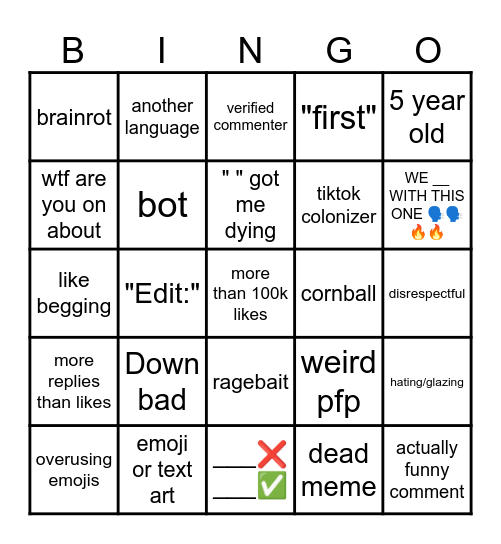 | B | I | N | G | O |
|---|---|---|---|---|
| brainrot | another language | verified commenter | "first" | 5 year old |
| wtf are you on about | bot | " " got me dying | tiktok colonizer | WE __ WITH THIS ONE 🗣️🗣️🔥🔥 |
| like begging | "Edit:" | more than 100k likes | cornball | disrespectful |
| more replies than likes | Down bad | ragebait | weird pfp | hating/glazing |
| overusing emojis | emoji or text art | ____❌ ____✅ | dead meme | actually funny comment |